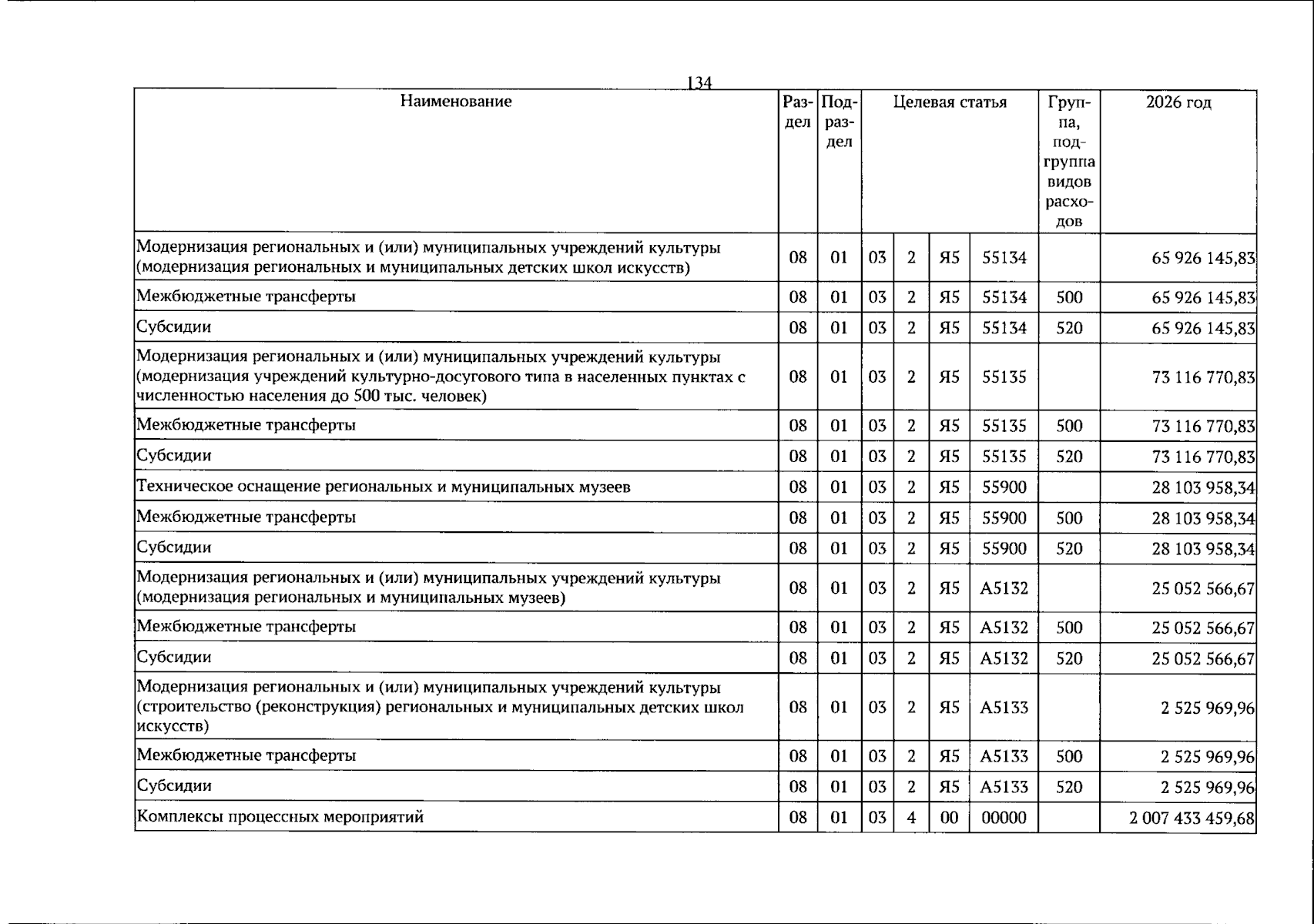 134

| Наименование | Раздел | Подраздел | Целевая статья | | | | Группа, подгруппа видов расходов | 2026 год |
|---|---|---|---|---|---|---|---|---|
| Модернизация региональных и (или) муниципальных учреждений культуры (модернизация региональных и муниципальных детских школ искусств) | 08 | 01 | 03 | 2 | Я5 | 55134 | | 65 926 145,83 |
| Межбюджетные трансферты | 08 | 01 | 03 | 2 | Я5 | 55134 | 500 | 65 926 145,83 |
| Субсидии | 08 | 01 | 03 | 2 | Я5 | 55134 | 520 | 65 926 145,83 |
| Модернизация региональных и (или) муниципальных учреждений культуры (модернизация учреждений культурно-досугового типа в населенных пунктах с численностью населения до 500 тыс. человек) | 08 | 01 | 03 | 2 | Я5 | 55135 | | 73 116 770,83 |
| Межбюджетные трансферты | 08 | 01 | 03 | 2 | Я5 | 55135 | 500 | 73 116 770,83 |
| Субсидии | 08 | 01 | 03 | 2 | Я5 | 55135 | 520 | 73 116 770,83 |
| Техническое оснащение региональных и муниципальных музеев | 08 | 01 | 03 | 2 | Я5 | 55900 | | 28 103 958,34 |
| Межбюджетные трансферты | 08 | 01 | 03 | 2 | Я5 | 55900 | 500 | 28 103 958,34 |
| Субсидии | 08 | 01 | 03 | 2 | Я5 | 55900 | 520 | 28 103 958,34 |
| Модернизация региональных и (или) муниципальных учреждений культуры (модернизация региональных и муниципальных музеев) | 08 | 01 | 03 | 2 | Я5 | А5132 | | 25 052 566,67 |
| Межбюджетные трансферты | 08 | 01 | 03 | 2 | Я5 | А5132 | 500 | 25 052 566,67 |
| Субсидии | 08 | 01 | 03 | 2 | Я5 | А5132 | 520 | 25 052 566,67 |
| Модернизация региональных и (или) муниципальных учреждений культуры (строительство (реконструкция) региональных и муниципальных детских школ искусств) | 08 | 01 | 03 | 2 | Я5 | А5133 | | 2 525 969,96 |
| Межбюджетные трансферты | 08 | 01 | 03 | 2 | Я5 | А5133 | 500 | 2 525 969,96 |
| Субсидии | 08 | 01 | 03 | 2 | Я5 | А5133 | 520 | 2 525 969,96 |
| Комплексы процессных мероприятий | 08 | 01 | 03 | 4 | 00 | 00000 | | 2 007 433 459,68 |